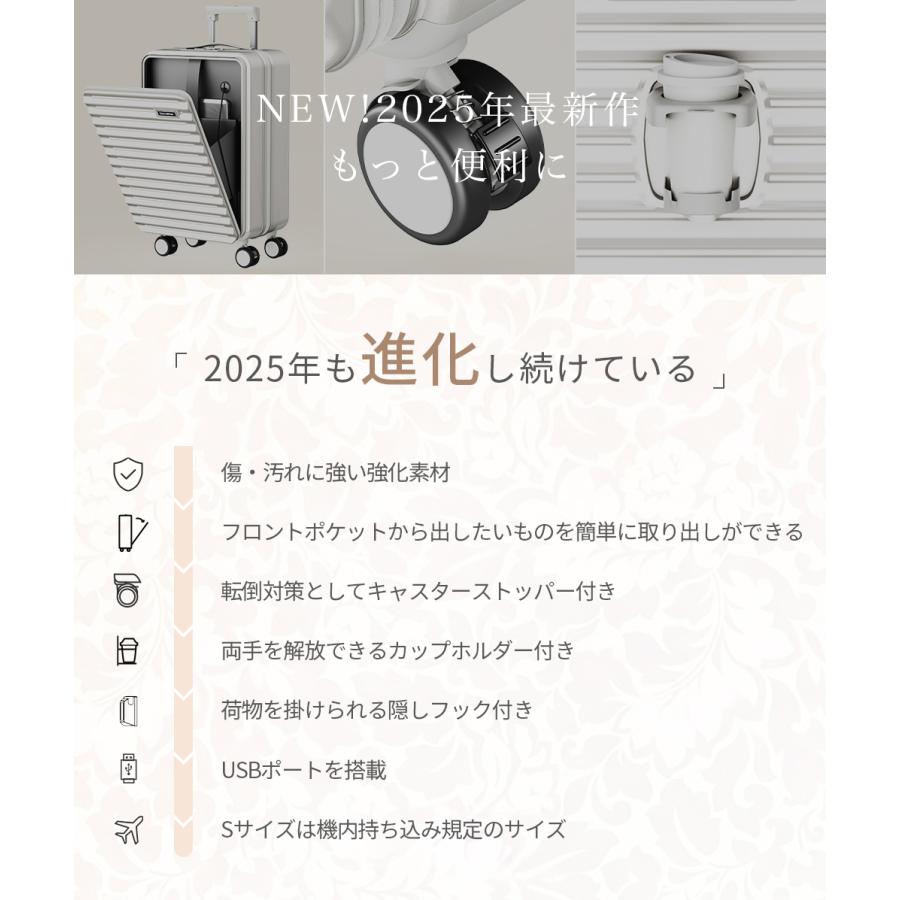 NEW!2025年最新作
もっと便利に

「 2025年も進化し続けている 」

傷・汚れに強い強化素材

フロントポケットから出したいものを簡単に取り出しができる

転倒対策としてキャスターストッパー付き

両手を解放できるカップホルダー付き

荷物を掛けられる隠しフック付き

USBポートを搭載

Sサイズは機内持ち込み規定のサイズ